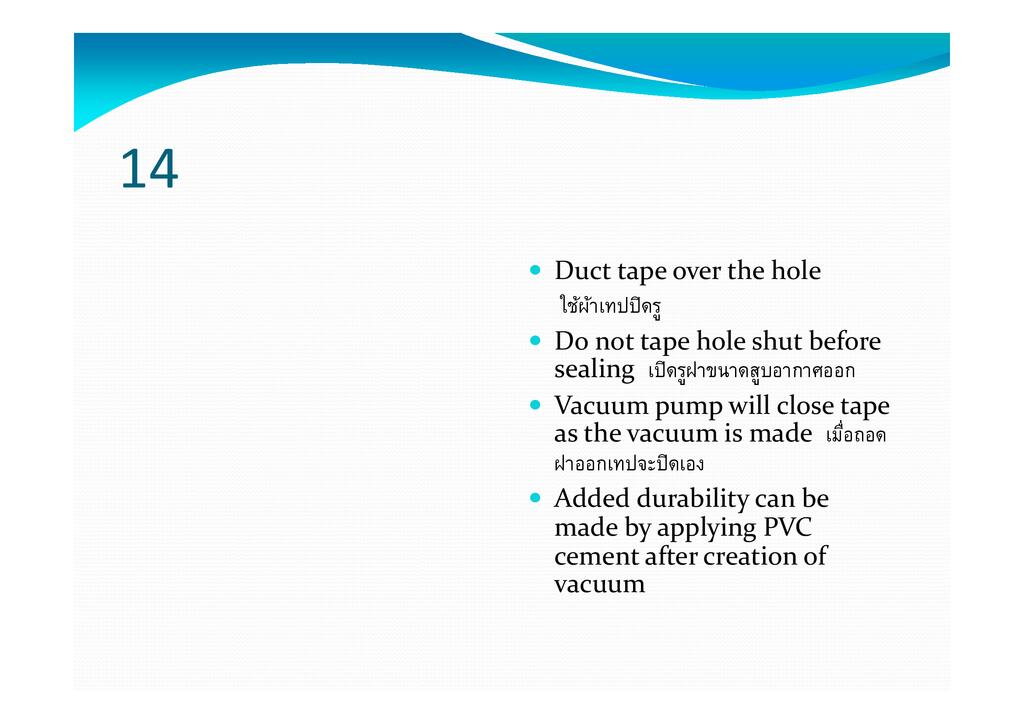 14

• Duct tape over the hole ใช้ผ้าเทปปิดรู

• Do not tape hole shut before sealing เปิดรูฝาขนาดสูบอากาศออก

• Vacuum pump will close tape as the vacuum is made เมื่อถอดฝาออกเทปจะปิดเอง

• Added durability can be made by applying PVC cement after creation of vacuum